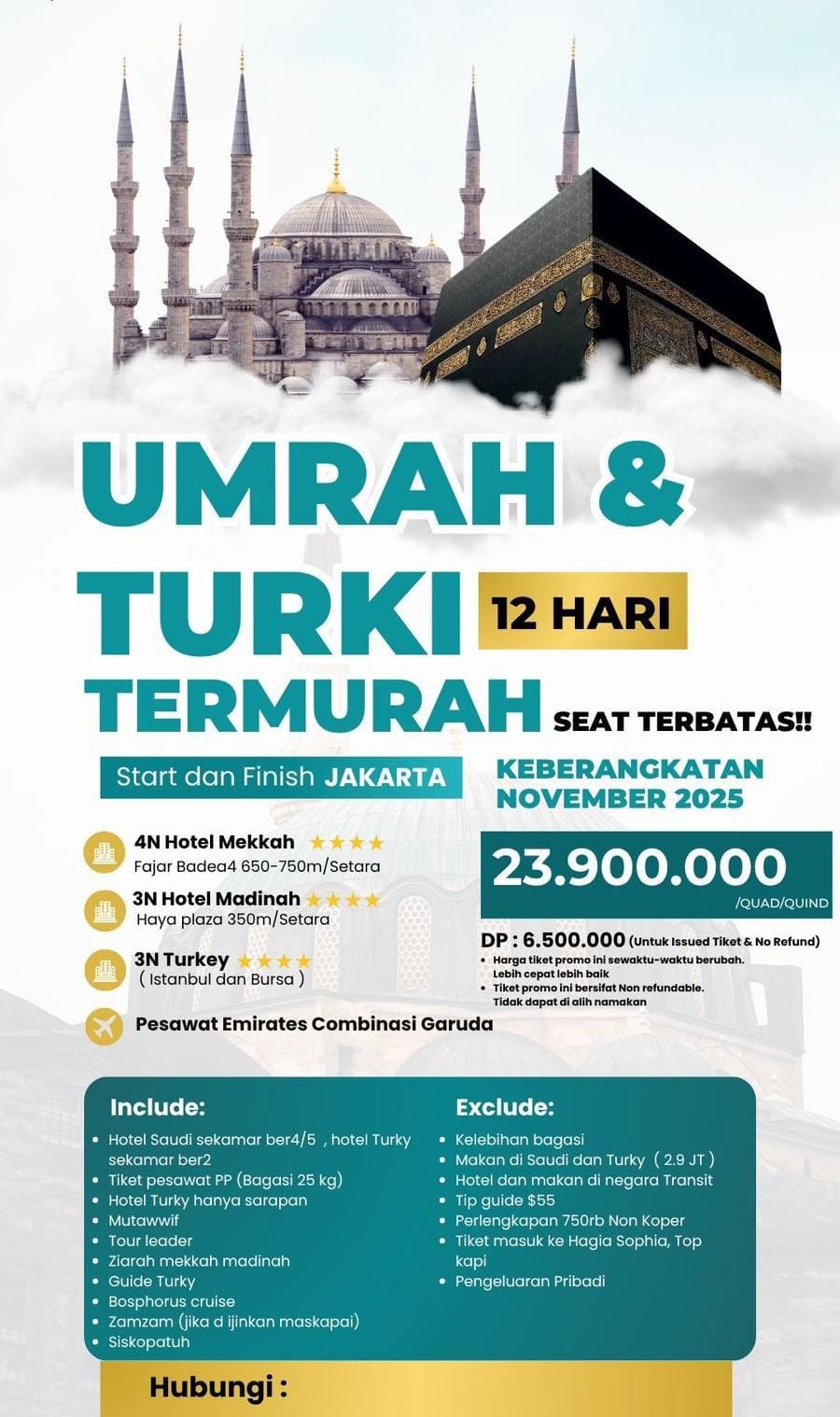 UMRAH &

TURKI

12 HARI

TERMURAH

SEAT TERBATAS!!

Start dan Finish JAKARTA

KEBERANGKATAN NOVEMBER 2025

4N Hotel Mekkah ★★★★
Fajar Badea4 650-750m/Setara

3N Hotel Madinah ★★★★
Haya plaza 350m/Setara

3N Turkey ★★★★
( Istanbul dan Bursa )

Pesawat Emirates Combinasi Garuda

23.900.000
/QUAD/QUIND

DP : 6.500.000 (Untuk Issued Tiket & No Refund)
• Harga tiket promo ini sewaktu-waktu berubah. Lebih cepat lebih baik
• Tiket promo ini bersifat Non refundable. Tidak dapat di alih namakan

Include:
• Hotel Saudi sekamar ber4/5 , hotel Turky sekamar ber2
• Tiket pesawat PP (Bagasi 25 kg)
• Hotel Turky hanya sarapan
• Mutawwif
• Tour leader
• Ziarah mekkah madinah
• Guide Turky
• Bosphorus cruise
• Zamzam (jika d ijinkan maskapai)
• Siskopatuh

Exclude:
• Kelebihan bagasi
• Makan di Saudi dan Turky ( 2.9 JT )
• Hotel dan makan di negara Transit
• Tip guide $55
• Perlengkapan 750rb Non Koper
• Tiket masuk ke Hagia Sophia, Top kapi
• Pengeluaran Pribadi

Hubungi :